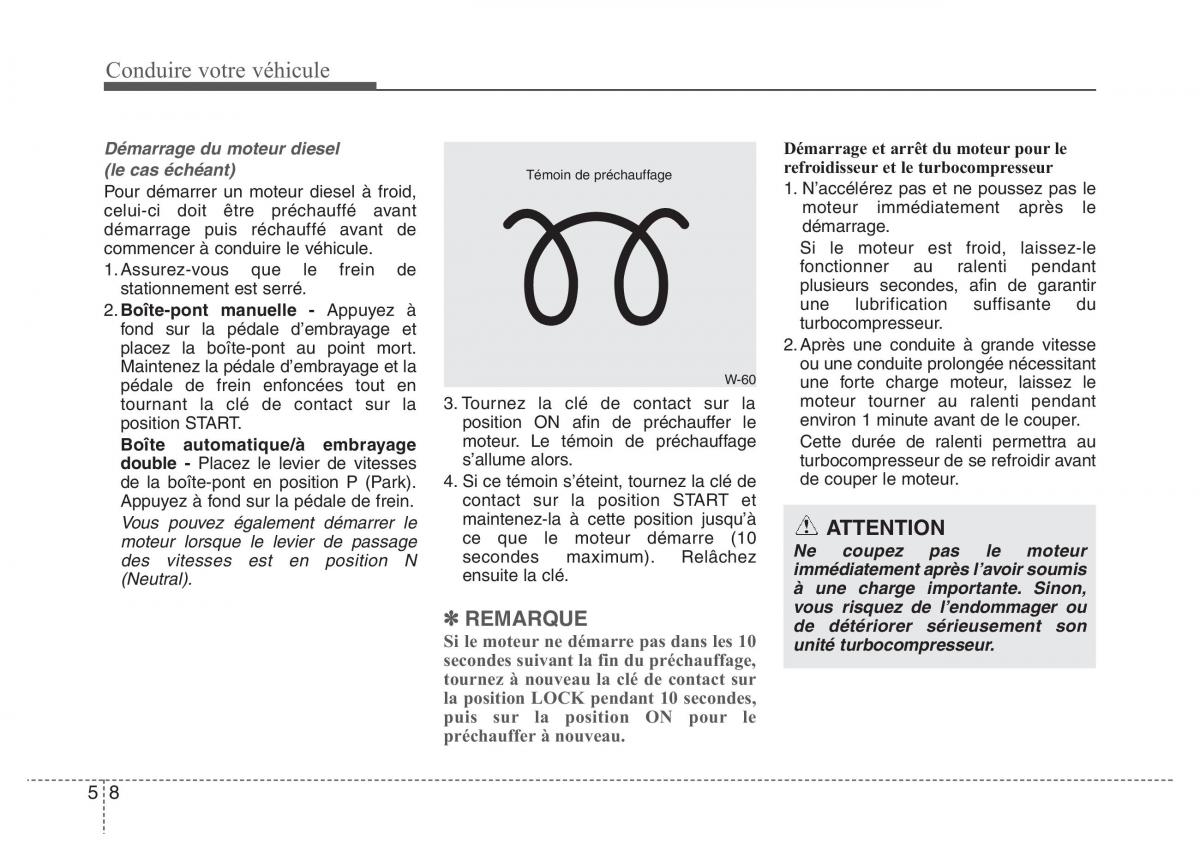 Conduire votre véhicule

Démarrage du moteur diesel (le cas échéant)

Pour démarrer un moteur diesel à froid, celui-ci doit être préchauffé avant démarrage puis réchauffé avant de commencer à conduire le véhicule.

1. Assurez-vous que le frein de stationnement est serré.

2. Boîte-pont manuelle - Appuyez à fond sur la pédale d'embrayage et placez la boîte-pont au point mort. Maintenez la pédale d'embrayage et la pédale de frein enfoncées tout en tournant la clé de contact sur la position START.

Boîte automatique/à embrayage double - Placez le levier de vitesses de la boîte-pont en position P (Park). Appuyez à fond sur la pédale de frein.

Vous pouvez également démarrer le moteur lorsque le levier de passage des vitesses est en position N (Neutral).

Témoin de préchauffage

W-60

3. Tournez la clé de contact sur la position ON afin de préchauffer le moteur. Le témoin de préchauffage s'allume alors.

4. Si ce témoin s'éteint, tournez la clé de contact sur la position START et maintenez-la à cette position jusqu'à ce que le moteur démarre (10 secondes maximum). Relâchez ensuite la clé.

✽ REMARQUE

Si le moteur ne démarre pas dans les 10 secondes suivant la fin du préchauffage, tournez à nouveau la clé de contact sur la position LOCK pendant 10 secondes, puis sur la position ON pour le préchauffer à nouveau.

Démarrage et arrêt du moteur pour le refroidisseur et le turbocompresseur

1. N'accélérez pas et ne poussez pas le moteur immédiatement après le démarrage.

Si le moteur est froid, laissez-le fonctionner au ralenti pendant plusieurs secondes, afin de garantir une lubrification suffisante du turbocompresseur.

2. Après une conduite à grande vitesse ou une conduite prolongée nécessitant une forte charge moteur, laissez le moteur tourner au ralenti pendant environ 1 minute avant de le couper.

Cette durée de ralenti permettra au turbocompresseur de se refroidir avant de couper le moteur.

ATTENTION

Ne coupez pas le moteur immédiatement après l'avoir soumis à une charge importante. Sinon, vous risquez de l'endommager ou de détériorer sérieusement son unité turbocompresseur.

5 8